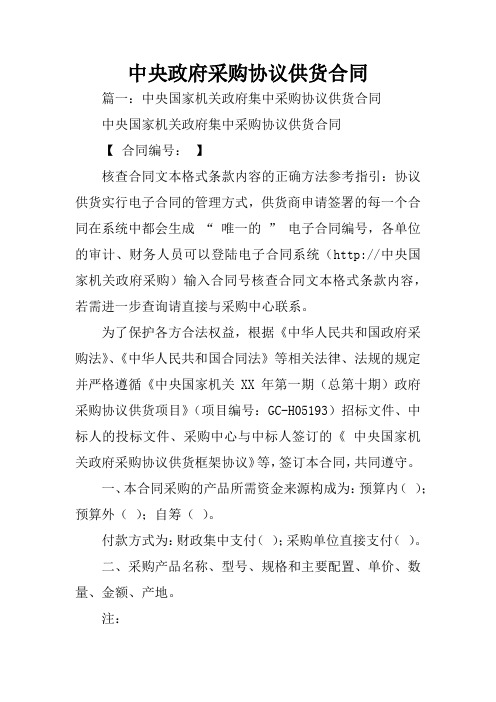 中央政府采购协议供货合同

篇一：中央国家机关政府集中采购协议供货合同

中央国家机关政府集中采购协议供货合同

【 合同编号： 】

核查合同文本格式条款内容的正确方法参考指引：协议供货实行电子合同的管理方式，供货商申请签署的每一个合同在系统中都会生成 “ 唯一的 ” 电子合同编号，各单位的审计、财务人员可以登陆电子合同系统（http://中央国家机关政府采购）输入合同号核查合同文本格式条款内容，若需进一步查询请直接与采购中心联系。

为了保护各方合法权益，根据《中华人民共和国政府采购法》、《中华人民共和国合同法》等相关法律、法规的规定并严格遵循《中央国家机关 XX 年第一期（总第十期）政府采购协议供货项目》（项目编号：GC-H05193）招标文件、中标人的投标文件、采购中心与中标人签订的《 中央国家机关政府采购协议供货框架协议》等，签订本合同，共同遵守。

一、本合同采购的产品所需资金来源构成为：预算内（ ）；预算外（ ）；自筹（ ）。

付款方式为：财政集中支付（ ）；采购单位直接支付（ ）。

二、采购产品名称、型号、规格和主要配置、单价、数量、金额、产地。

注：